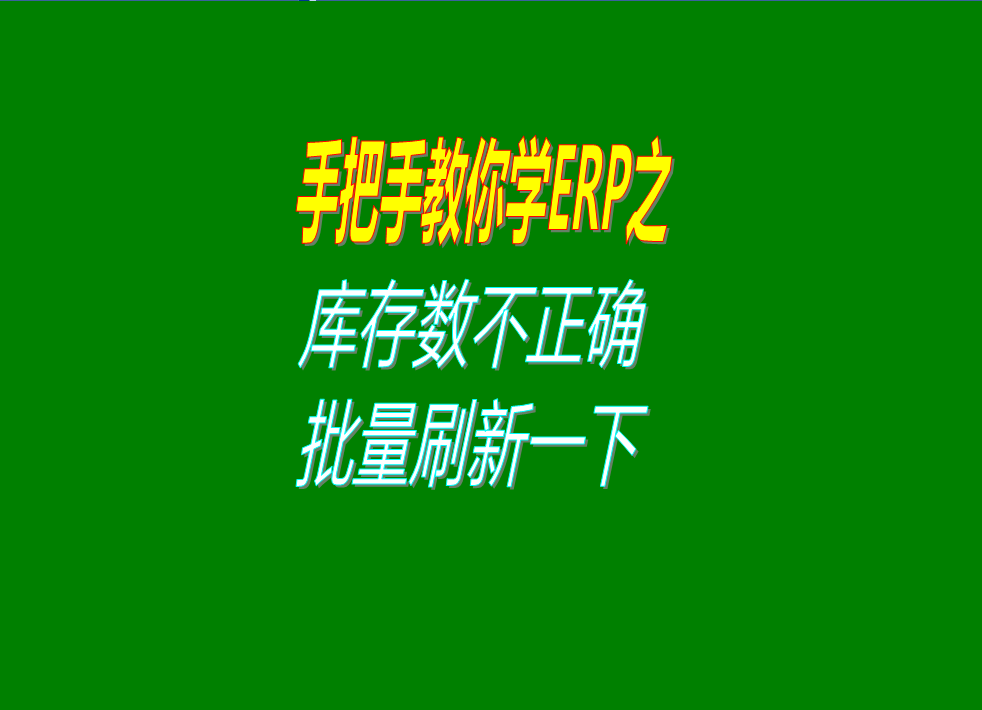 手把手教你学ERP之
库存数不正确
批量刷新一下